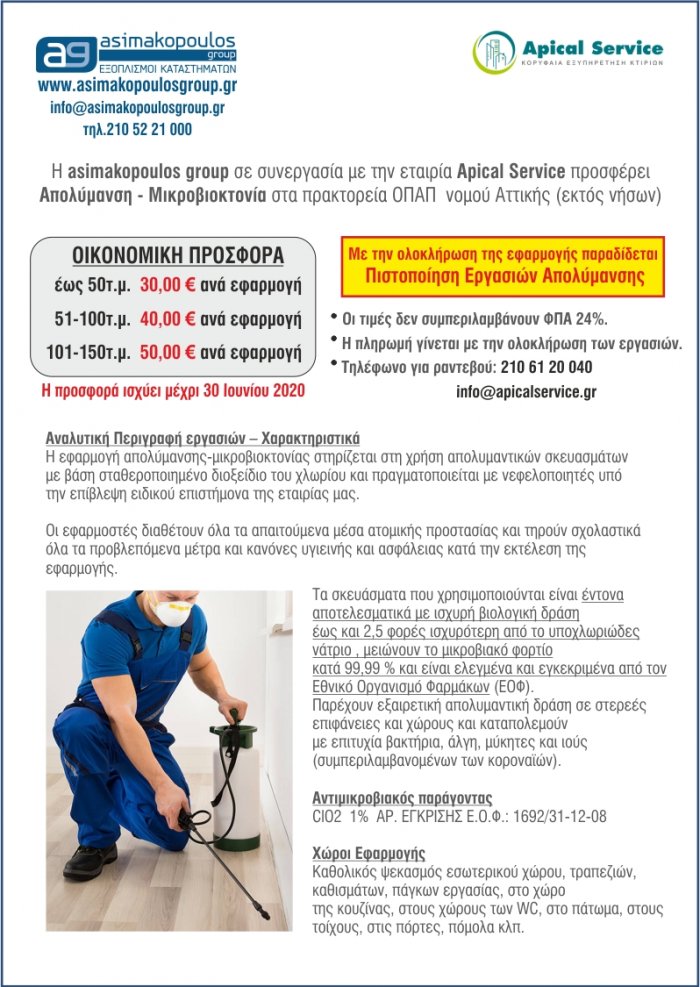 ag asimakopoulos group
ΕΞΟΠΛΙΣΜΟΙ ΚΑΤΑΣΤΗΜΑΤΩΝ
www.asimakopoulosgroup.gr
info@asimakopoulosgroup.gr
τηλ.210 52 21 000

Apical Service
ΚΟΡΥΦΑΙΑ ΕΞΥΠΗΡΕΤΗΣΗ ΚΤΙΡΙΩΝ

Η asimakopoulos group σε συνεργασία με την εταιρία Apical Service προσφέρει Απολύμανση - Μικροβιοκτονία στα πρακτορεία ΟΠΑΠ νομού Αττικής (εκτός νήσων)

ΟΙΚΟΝΟΜΙΚΗ ΠΡΟΣΦΟΡΑ
έως 50τ.μ. 30,00 € ανά εφαρμογή
51-100τ.μ. 40,00 € ανά εφαρμογή
101-150τ.μ. 50,00 € ανά εφαρμογή

Η προσφορά ισχύει μέχρι 30 Ιουνίου 2020

Με την ολοκλήρωση της εφαρμογής παραδίδεται Πιστοποίηση Εργασιών Απολύμανσης

• Οι τιμές δεν συμπεριλαμβάνουν ΦΠΑ 24%.
• Η πληρωμή γίνεται με την ολοκλήρωση των εργασιών.
• Τηλέφωνο για ραντεβού: 210 61 20 040
info@apicalservice.gr

Αναλυτική Περιγραφή εργασιών – Χαρακτηριστικά
Η εφαρμογή απολύμανσης-μικροβιοκτονίας στηρίζεται στη χρήση απολυμαντικών σκευασμάτων με βάση σταθεροποιημένο διοξείδιο του χλωρίου και πραγματοποιείται με νεφελοποιητές υπό την επίβλεψη ειδικού επιστήμονα της εταιρίας μας.

Οι εφαρμοστές διαθέτουν όλα τα απαιτούμενα μέσα ατομικής προστασίας και τηρούν σχολαστικά όλα τα προβλεπόμενα μέτρα και κανόνες υγιεινής και ασφάλειας κατά την εκτέλεση της εφαρμογής.

Τα σκευάσματα που χρησιμοποιούνται είναι έντονα αποτελεσματικά με ισχυρή βιολογική δράση έως και 2,5 φορές ισχυρότερη από το υποχλωριώδες νάτριο , μειώνουν το μικροβιακό φορτίο κατά 99,99 % και είναι ελεγμένα και εγκεκριμένα από τον Εθνικό Οργανισμό Φαρμάκων (ΕΟΦ).
Παρέχουν εξαιρετική απολυμαντική δράση σε στερεές επιφάνειες και χώρους και καταπολεμούν με επιτυχία βακτήρια, άλγη, μύκητες και ιούς (συμπεριλαμβανομένων των κοροναϊών).

Αντιμικροβιακός παράγοντας
ClO2 1% ΑΡ. ΕΓΚΡΙΣΗΣ Ε.Ο.Φ.: 1692/31-12-08

Χώροι Εφαρμογής
Καθολικός ψεκασμός εσωτερικού χώρου, τραπεζιών, καθισμάτων, πάγκων εργασίας, στο χώρο της κουζίνας, στους χώρους των WC, στο πάτωμα, στους τοίχους, στις πόρτες, πόμολα κλπ.